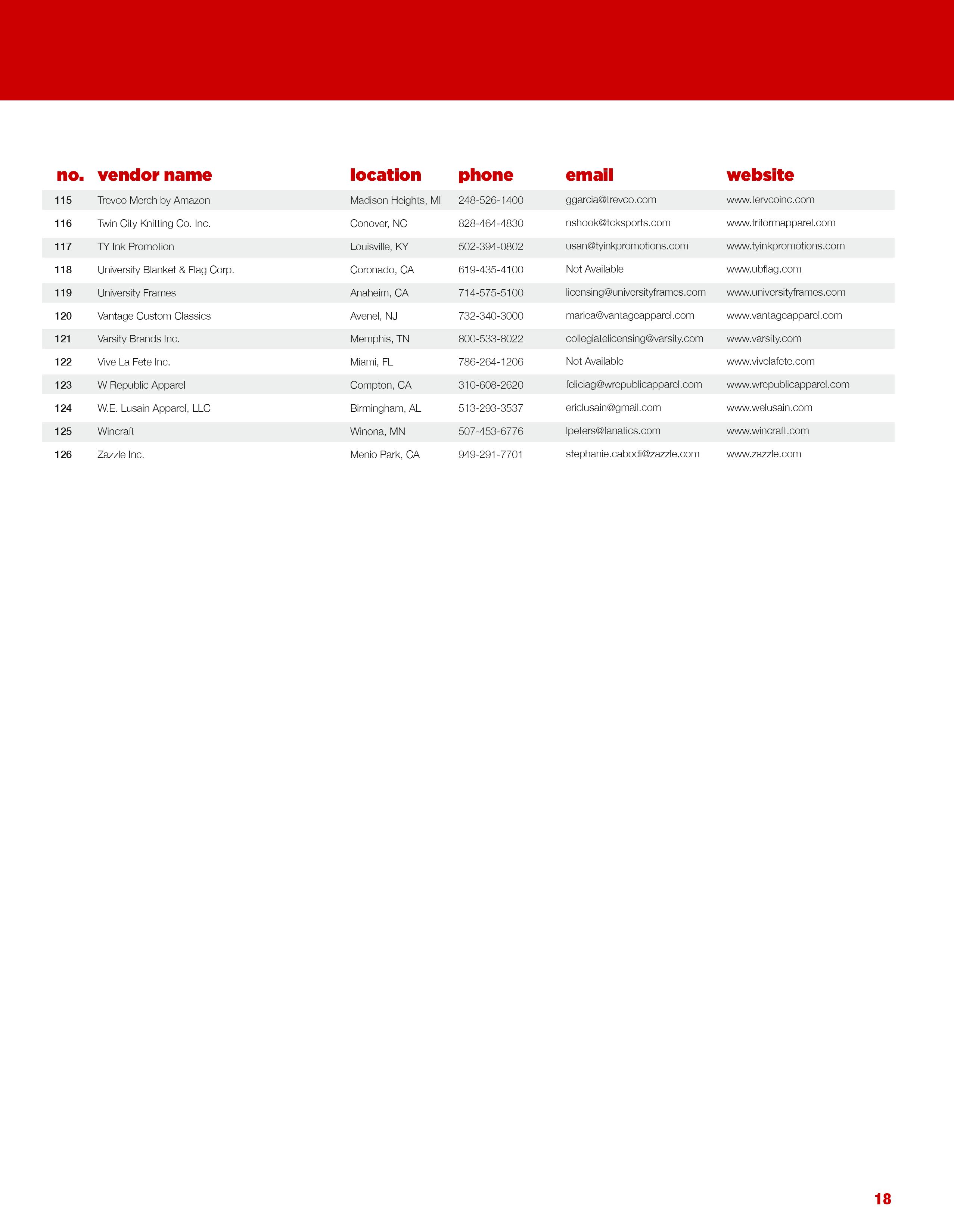 | no. | vendor name | location | phone | email | website |
|---|---|---|---|---|---|
| 115 | Trevco Merch by Amazon | Madison Heights, MI | 248-526-1400 | ggarcia@trevco.com | www.tervcoinc.com |
| 116 | Twin City Knitting Co. Inc. | Conover, NC | 828-464-4830 | nshook@tcksports.com | www.triformapparel.com |
| 117 | TY Ink Promotion | Louisville, KY | 502-394-0802 | usan@tyinkpromotions.com | www.tyinkpromotions.com |
| 118 | University Blanket & Flag Corp. | Coronado, CA | 619-435-4100 | Not Available | www.ubflag.com |
| 119 | University Frames | Anaheim, CA | 714-575-5100 | licensing@universityframes.com | www.universityframes.com |
| 120 | Vantage Custom Classics | Avenel, NJ | 732-340-3000 | mariea@vantageapparel.com | www.vantageapparel.com |
| 121 | Varsity Brands Inc. | Memphis, TN | 800-533-8022 | collegiatelicensing@varsity.com | www.varsity.com |
| 122 | Vive La Fete Inc. | Miami, FL | 786-264-1206 | Not Available | www.vivelafete.com |
| 123 | W Republic Apparel | Compton, CA | 310-608-2620 | feliciag@wrepublicapparel.com | www.wrepublicapparel.com |
| 124 | W.E. Lusain Apparel, LLC | Birmingham, AL | 513-293-3537 | ericlusain@gmail.com | www.welusain.com |
| 125 | Wincraft | Winona, MN | 507-453-6776 | lpeters@fanatics.com | www.wincraft.com |
| 126 | Zazzle Inc. | Menio Park, CA | 949-291-7701 | stephanie.cabodi@zazzle.com | www.zazzle.com |

18